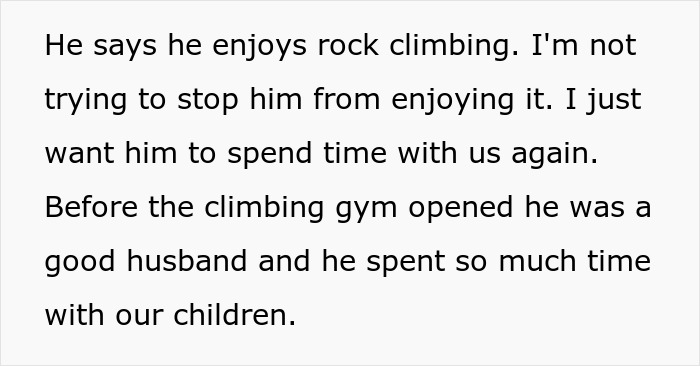 He says he enjoys rock climbing. I'm not trying to stop him from enjoying it. I just want him to spend time with us again. Before the climbing gym opened he was a good husband and he spent so much time with our children.